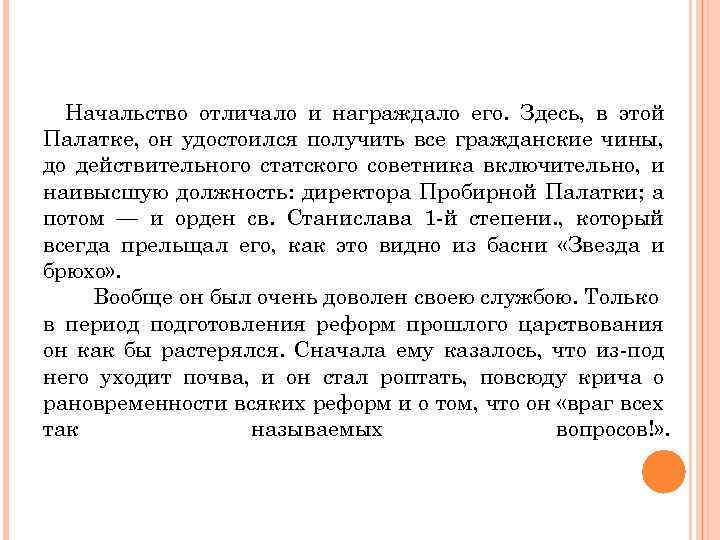 Начальство отличало и награждало его. Здесь, в этой Палатке, он удостоился получить все гражданские чины, до действительного статского советника включительно, и наивысшую должность: директора Пробирной Палатки; а потом — и орден св. Станислава 1-й степени., который всегда прельщал его, как это видно из басни «Звезда и брюхо».

Вообще он был очень доволен своею службою. Только в период подготовления реформ прошлого царствования он как бы растерялся. Сначала ему казалось, что из-под него уходит почва, и он стал роптать, повсюду крича о рановременности всяких реформ и о том, что он «враг всех так называемых вопросов!».